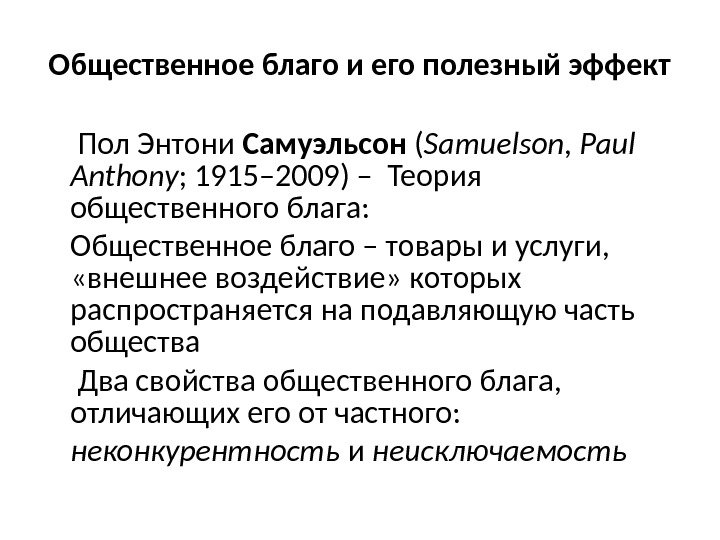 Общественное благо и его полезный эффект

Пол Энтони Самуэльсон (Samuelson, Paul Anthony; 1915–2009) – Теория общественного блага:

Общественное благо – товары и услуги, «внешнее воздействие» которых распространяется на подавляющую часть общества

Два свойства общественного блага, отличающих его от частного:

неконкурентность и неисключаемость